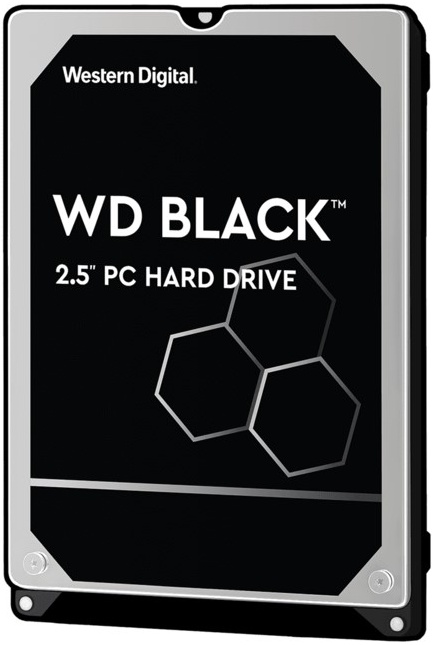 Western Digital.

WD BLACK™

2.5" PC HARD DRIVE